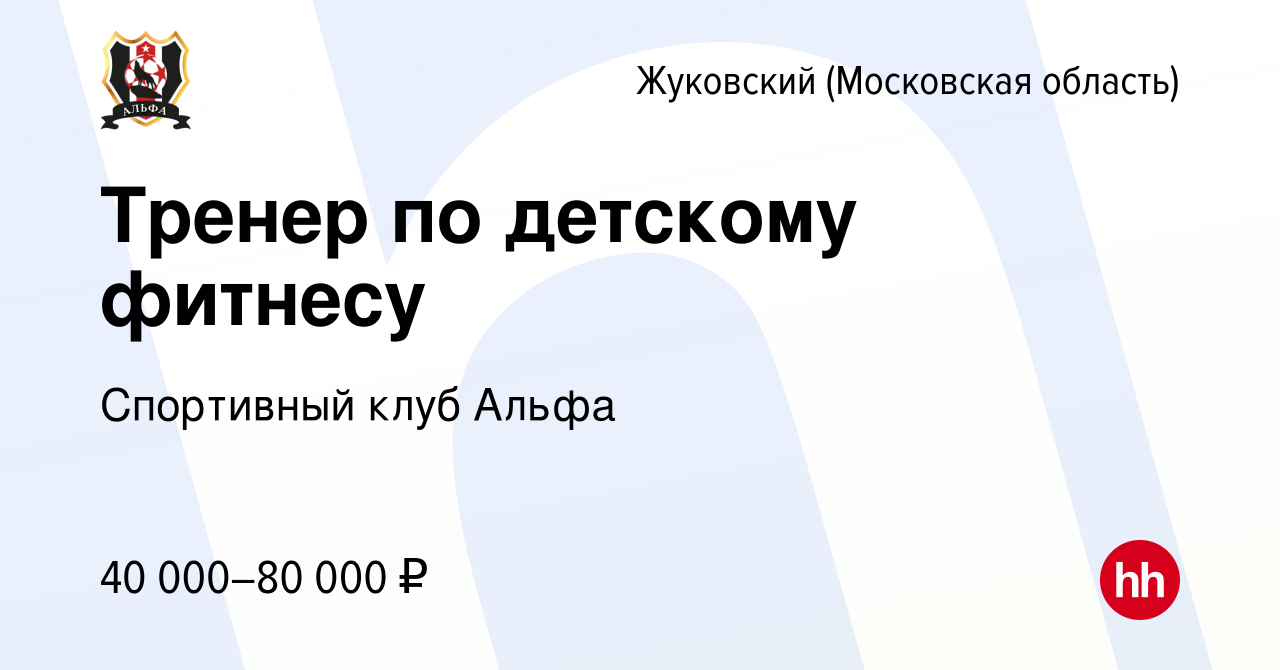 АЛЬФА

Жуковский (Московская область)

Тренер по детскому фитнесу

Спортивный клуб Альфа

40 000–80 000 ₽

hh